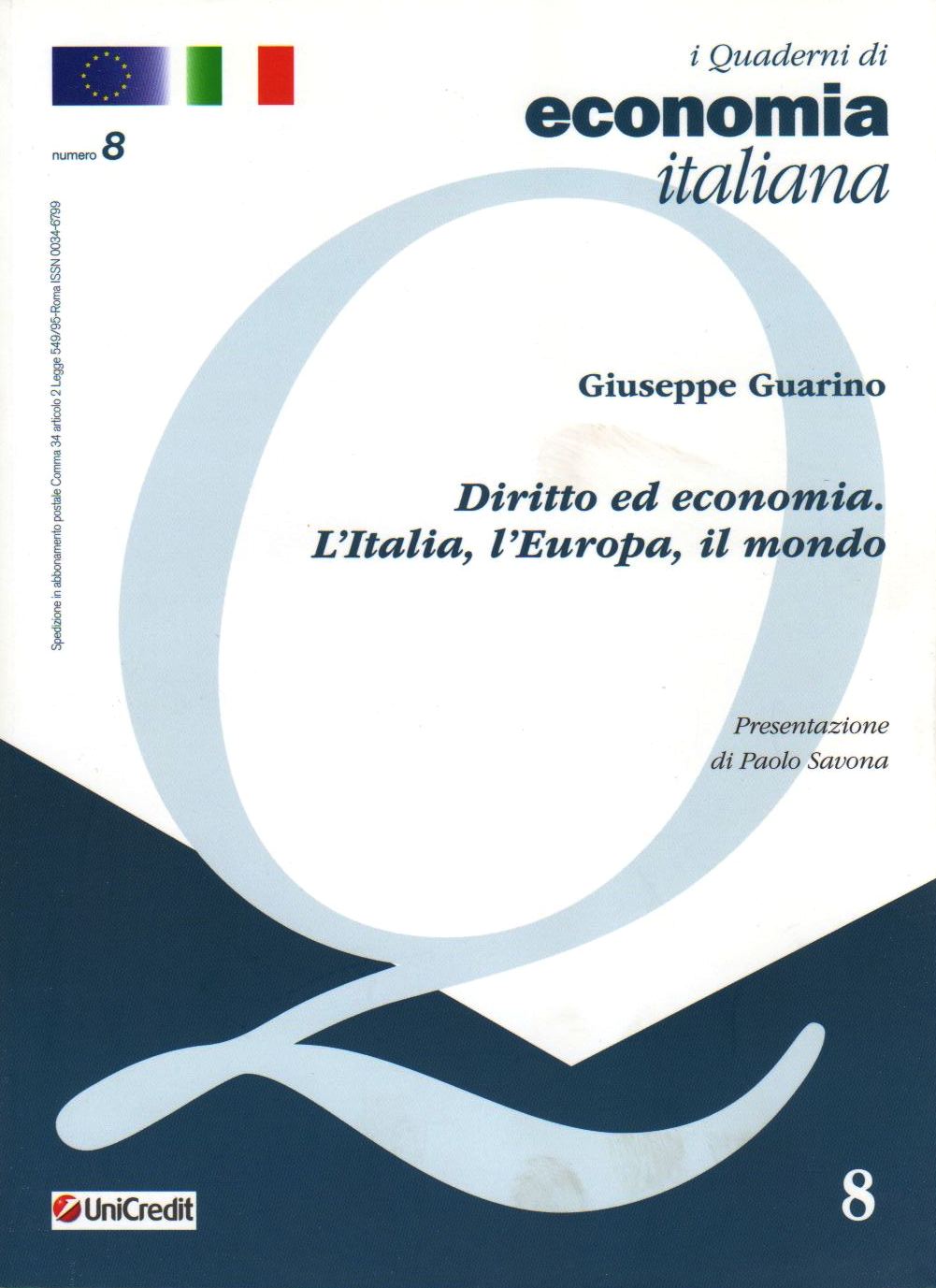 i Quaderni di
economia
italiana

numero 8

Spedizione in abbonamento postale Comma 34 articolo 2 Legge 549/95-Roma ISSN 0034-6799

Giuseppe Guarino

Diritto ed economia.
L'Italia, l'Europa, il mondo

Presentazione
di Paolo Savona

UniCredit

8